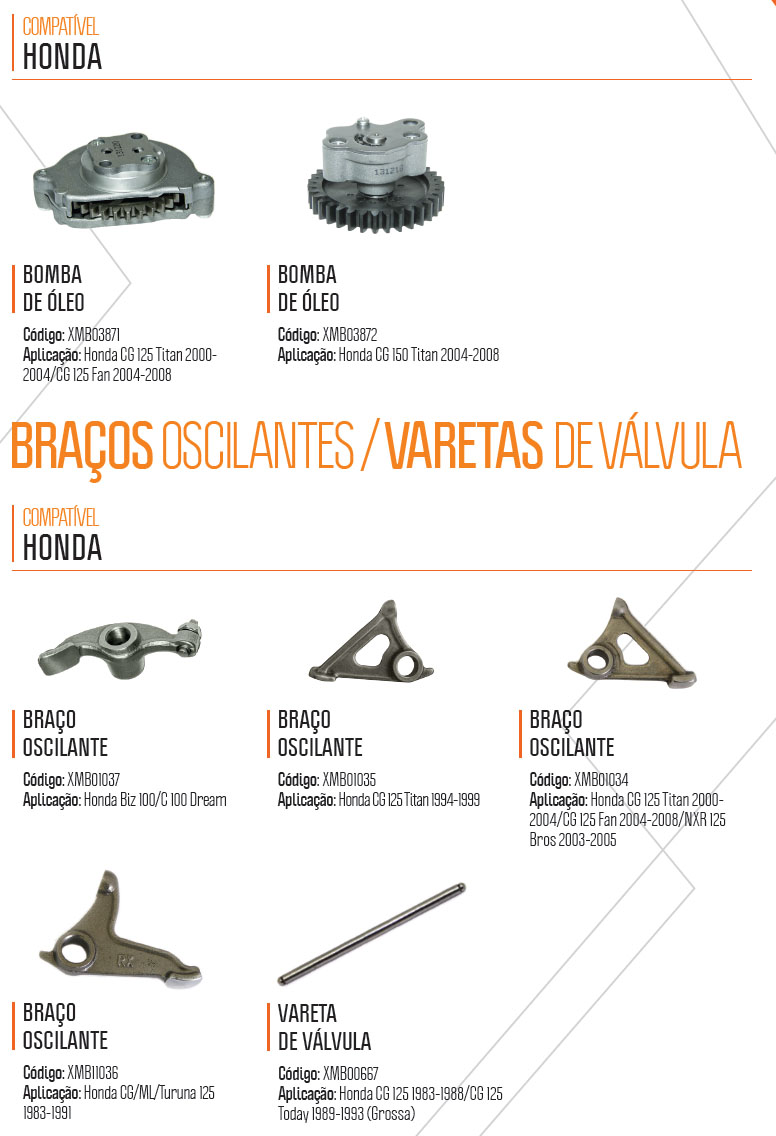 COMPATÍVEL
HONDA

BOMBA
DE ÓLEO

Código: XMB03871
Aplicação: Honda CG 125 Titan 2000-2004/CG 125 Fan 2004-2008

BOMBA
DE ÓLEO

Código: XMB03872
Aplicação: Honda CG 150 Titan 2004-2008

BRAÇOS OSCILANTES / VARETAS DE VÁLVULA

COMPATÍVEL
HONDA

BRAÇO
OSCILANTE

Código: XMB01037
Aplicação: Honda Biz 100/C 100 Dream

BRAÇO
OSCILANTE

Código: XMB01035
Aplicação: Honda CG 125 Titan 1994-1999

BRAÇO
OSCILANTE

Código: XMB01034
Aplicação: Honda CG 125 Titan 2000-2004/CG 125 Fan 2004-2008/NXR 125 Bros 2003-2005

BRAÇO
OSCILANTE

Código: XMB11036
Aplicação: Honda CG/ML/Turuna 125 1983-1991

VARETA
DE VÁLVULA

Código: XMB00667
Aplicação: Honda CG 125 1983-1988/CG 125 Today 1989-1993 (Grossa)